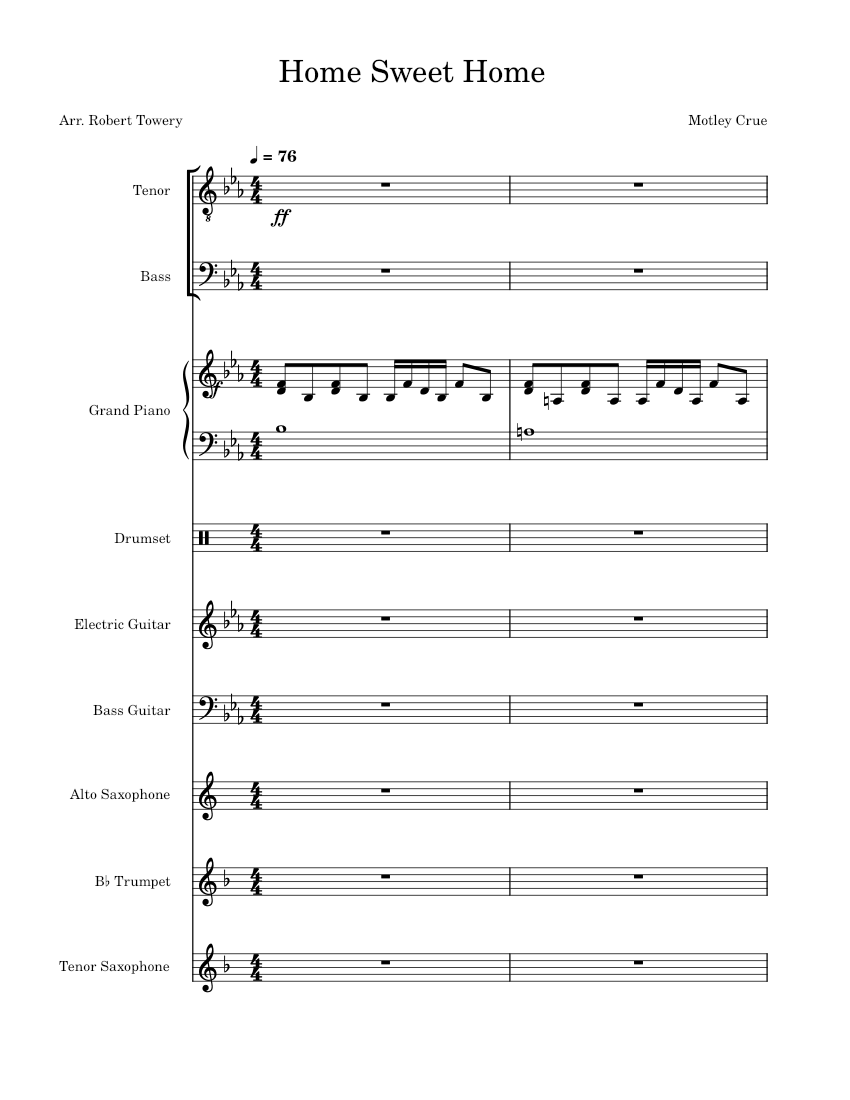 Home Sweet Home

Arr. Robert Towery

Motley Crue

♩ = 76

Tenor

ff

Bass

Grand Piano

f

Drumset

Electric Guitar

Bass Guitar

Alto Saxophone

B♭ Trumpet

Tenor Saxophone